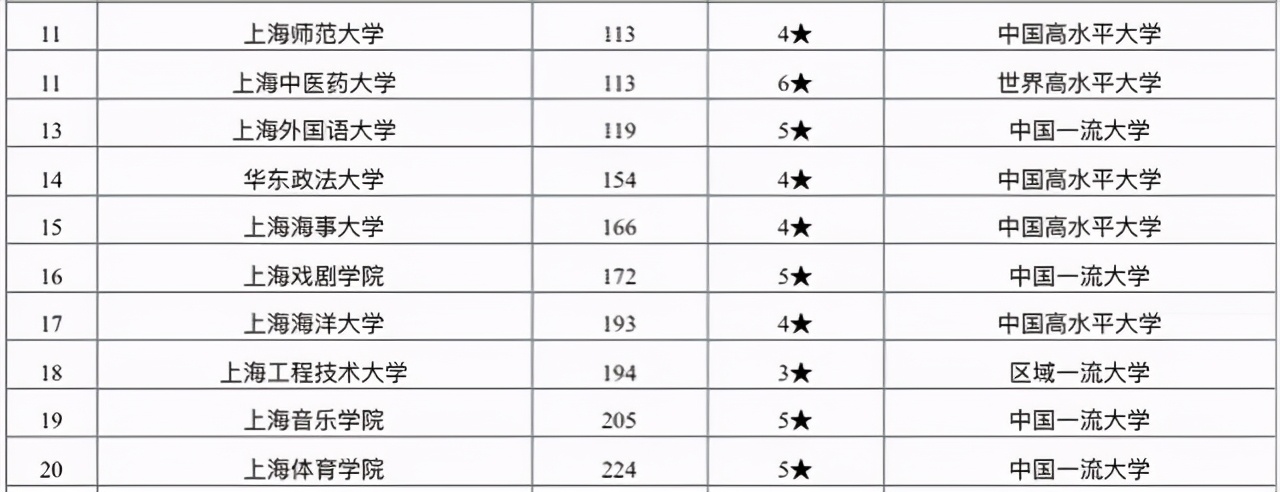 | 11 | 上海师范大学 | 113 | 4★ | 中国高水平大学 |
|---|---|---|---|---|
| 11 | 上海中医药大学 | 113 | 6★ | 世界高水平大学 |
| 13 | 上海外国语大学 | 119 | 5★ | 中国一流大学 |
| 14 | 华东政法大学 | 154 | 4★ | 中国高水平大学 |
| 15 | 上海海事大学 | 166 | 4★ | 中国高水平大学 |
| 16 | 上海戏剧学院 | 172 | 5★ | 中国一流大学 |
| 17 | 上海海洋大学 | 193 | 4★ | 中国高水平大学 |
| 18 | 上海工程技术大学 | 194 | 3★ | 区域一流大学 |
| 19 | 上海音乐学院 | 205 | 5★ | 中国一流大学 |
| 20 | 上海体育学院 | 224 | 5★ | 中国一流大学 |